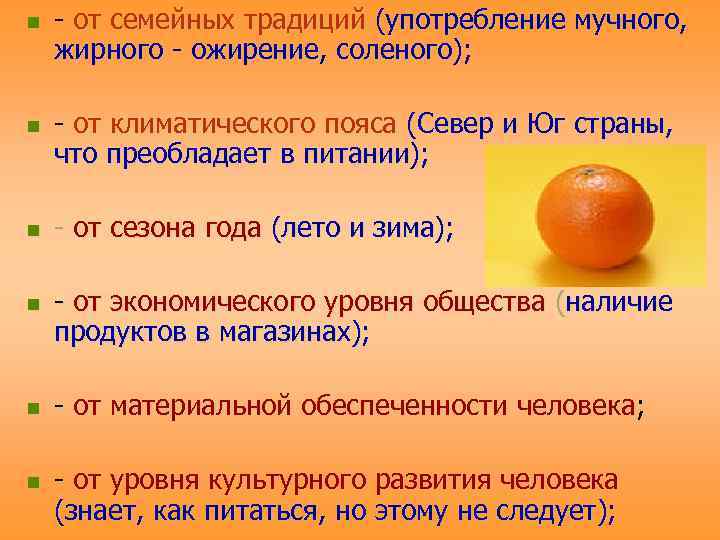 - от семейных традиций (употребление мучного, жирного - ожирение, соленого);

- от климатического пояса (Север и Юг страны, что преобладает в питании);

- от сезона года (лето и зима);

- от экономического уровня общества (наличие продуктов в магазинах);

- от материальной обеспеченности человека;

- от уровня культурного развития человека (знает, как питаться, но этому не следует);